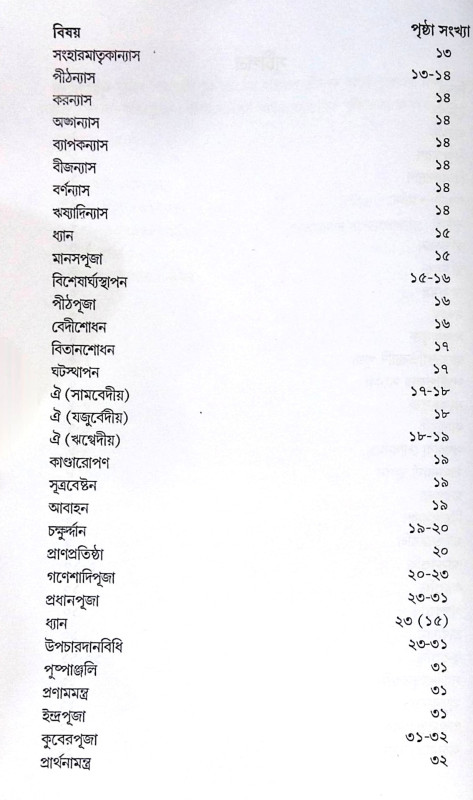 | বিষয় | পৃষ্ঠা সংখ্যা |
|---|---|
| সংহারমাতৃকান্যাস | ১৩ |
| পীঠন্যাস | ১৩-১৪ |
| করন্যাস | ১৪ |
| অঙ্গন্যাস | ১৪ |
| ব্যাপকন্যাস | ১৪ |
| বীজন্যাস | ১৪ |
| বর্ণন্যাস | ১৪ |
| ঋষ্যাদিন্যাস | ১৪ |
| ধ্যান | ১৫ |
| মানসপূজা | ১৫ |
| বিশেষার্ঘ্যস্থাপন | ১৫-১৬ |
| পীঠপূজা | ১৬ |
| বেদীশোধন | ১৬ |
| বিতানশোধন | ১৭ |
| ঘটস্থাপন | ১৭ |
| ঐ (সামবেদীয়) | ১৭-১৮ |
| ঐ (যজুর্বেদীয়) | ১৮ |
| ঐ (ঋগ্বেদীয়) | ১৮-১৯ |
| কাণ্ডারোপণ | ১৯ |
| সূত্রবেষ্টন | ১৯ |
| আবাহন | ১৯ |
| চক্ষুর্দ্দান | ১৯-২০ |
| প্রাণপ্রতিষ্ঠা | ২০ |
| গণেশাদিপূজা | ২০-২৩ |
| প্রধানপূজা | ২৩-৩১ |
| ধ্যান | ২৩ (১৫) |
| উপচারদানবিধি | ২৩-৩১ |
| পুষ্পাঞ্জলি | ৩১ |
| প্রণামমন্ত্র | ৩১ |
| ইন্দ্রপূজা | ৩১ |
| কুবেরপূজা | ৩১-৩২ |
| প্রার্থনামন্ত্র | ৩২ |